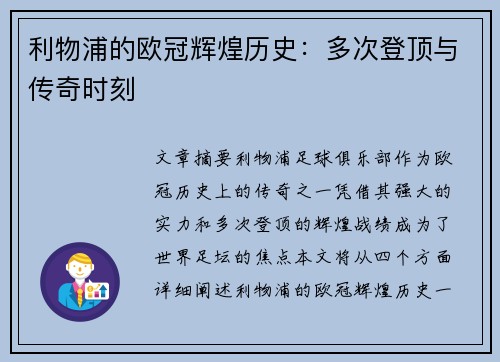 利物浦的欧冠辉煌历史：多次登顶与传奇时刻

文章摘要利物浦足球俱乐部作为欧冠历史上的传奇之一凭借其强大的实力和多次登顶的辉煌战绩成为了世界足坛的焦点本文将从四个方面详细阐述利物浦的欧冠辉煌历史一